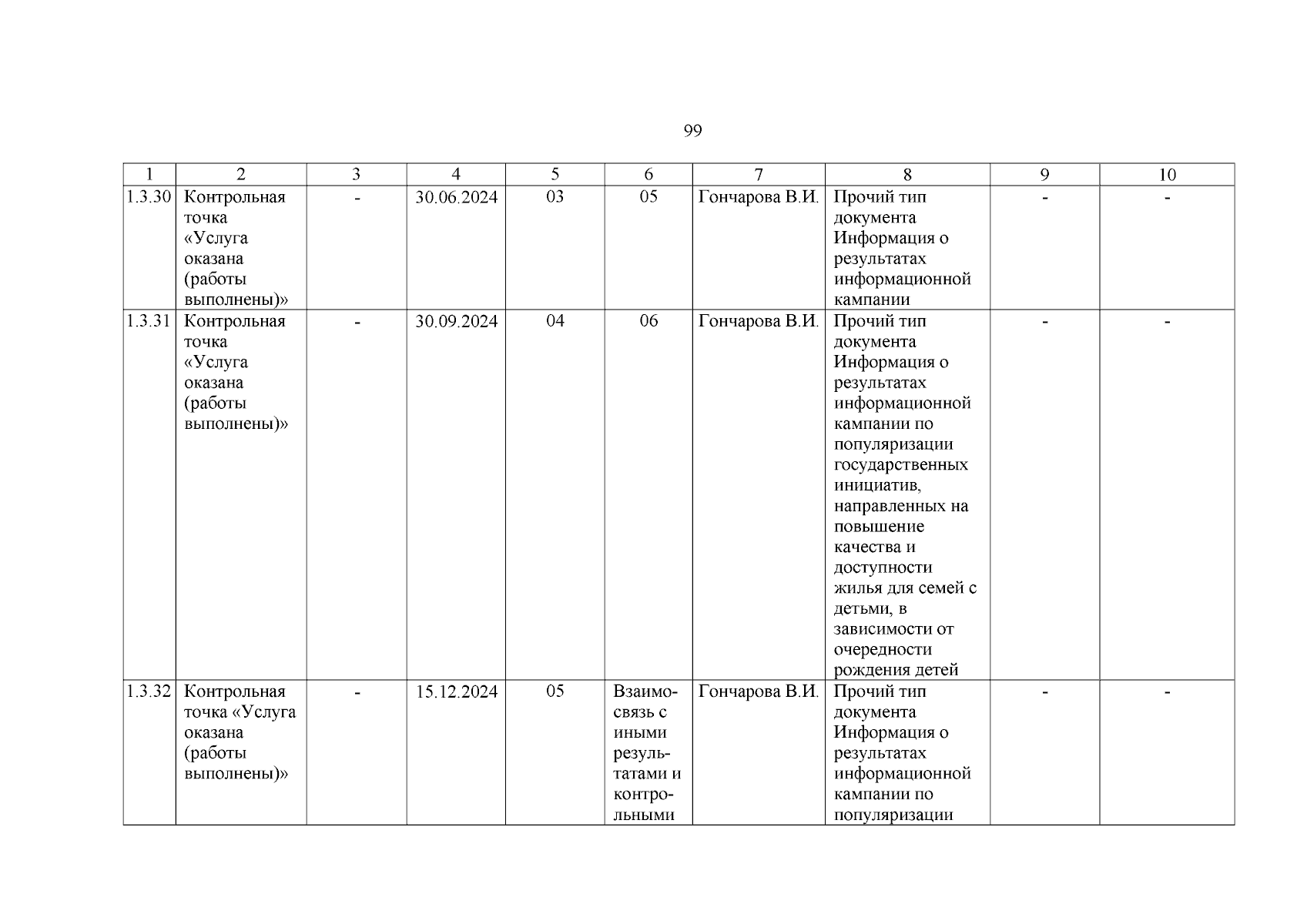 99

| 1 | 2 | 3 | 4 | 5 | 6 | 7 | 8 | 9 | 10 |
|---|---|---|---|---|---|---|---|---|---|
| 1.3.30 | Контрольная точка «Услуга оказана (работы выполнены)» | - | 30.06.2024 | 03 | 05 | Гончарова В.И. | Прочий тип документа Информация о результатах информационной кампании | - | - |
| 1.3.31 | Контрольная точка «Услуга оказана (работы выполнены)» | - | 30.09.2024 | 04 | 06 | Гончарова В.И. | Прочий тип документа Информация о результатах информационной кампании по популяризации государственных инициатив, направленных на повышение качества и доступности жилья для семей с детьми, в зависимости от очередности рождения детей | - | - |
| 1.3.32 | Контрольная точка «Услуга оказана (работы выполнены)» | - | 15.12.2024 | 05 | Взаимосвязь с иными результатами и контрольными | Гончарова В.И. | Прочий тип документа Информация о результатах информационной кампании по популяризации | - | - |